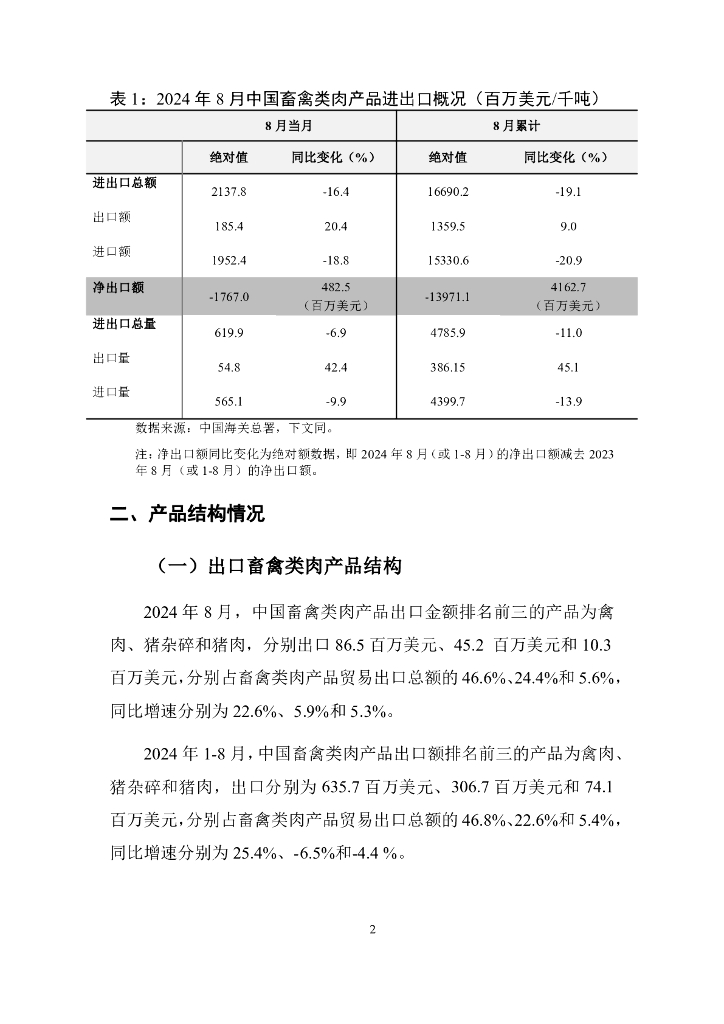 表 1：2024 年 8 月中国畜禽类肉产品进出口概况（百万美元/千吨）

| | 8 月当月 | | 8 月累计 | |
|---|---|---|---|---|
| | 绝对值 | 同比变化（%） | 绝对值 | 同比变化（%） |
| 进出口总额 | 2137.8 | -16.4 | 16690.2 | -19.1 |
| 出口额 | 185.4 | 20.4 | 1359.5 | 9.0 |
| 进口额 | 1952.4 | -18.8 | 15330.6 | -20.9 |
| 净出口额 | -1767.0 | 482.5（百万美元） | -13971.1 | 4162.7（百万美元） |
| 进出口总量 | 619.9 | -6.9 | 4785.9 | -11.0 |
| 出口量 | 54.8 | 42.4 | 386.15 | 45.1 |
| 进口量 | 565.1 | -9.9 | 4399.7 | -13.9 |

数据来源：中国海关总署，下文同。

注：净出口额同比变化为绝对额数据，即 2024 年 8 月（或 1-8 月）的净出口额减去 2023 年 8 月（或 1-8 月）的净出口额。

二、产品结构情况

（一）出口畜禽类肉产品结构

2024 年 8 月，中国畜禽类肉产品出口金额排名前三的产品为禽肉、猪杂碎和猪肉，分别出口 86.5 百万美元、45.2 百万美元和 10.3 百万美元，分别占畜禽类肉产品贸易出口总额的 46.6%、24.4%和 5.6%，同比增速分别为 22.6%、5.9%和 5.3%。

2024 年 1-8 月，中国畜禽类肉产品出口额排名前三的产品为禽肉、猪杂碎和猪肉，出口分别为 635.7 百万美元、306.7 百万美元和 74.1 百万美元，分别占畜禽类肉产品贸易出口总额的 46.8%、22.6%和 5.4%，同比增速分别为 25.4%、-6.5%和-4.4 %。

2